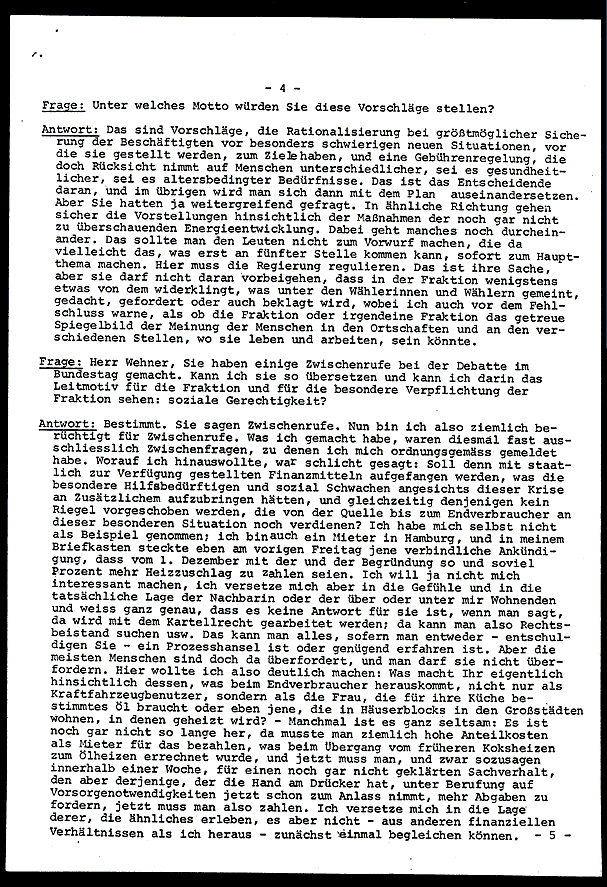 - 4 -

Frage: Unter welches Motto würden Sie diese Vorschläge stellen?

Antwort: Das sind Vorschläge, die Rationalisierung bei größtmöglicher Sicherung der Beschäftigten vor besonders schwierigen neuen Situationen, vor die sie gestellt werden, zum Ziele haben, und eine Gebührenregelung, die doch Rücksicht nimmt auf Menschen unterschiedlicher, sei es gesundheitlicher, sei es altersbedingter Bedürfnisse. Das ist das Entscheidende daran, und im übrigen wird man sich dann mit dem Plan auseinandersetzen. Aber Sie hatten ja weitergreifend gefragt. In ähnliche Richtung gehen sicher die Vorstellungen hinsichtlich der Maßnahmen der noch gar nicht zu überschauenden Energieentwicklung. Dabei geht manches noch durcheinander. Das sollte man den Leuten nicht zum Vorwurf machen, die da vielleicht das, was erst an fünfter Stelle kommen kann, sofort zum Hauptthema machen. Hier muss die Regierung regulieren. Das ist ihre Sache, aber sie darf nicht daran vorbeigehen, dass in der Fraktion wenigstens etwas von dem widerklingt, was unter den Wählerinnen und Wählern gemeint, gedacht, gefordert oder auch beklagt wird, wobei ich auch vor dem Fehlschluss warne, als ob die Fraktion oder irgendeine Fraktion das getreue Spiegelbild der Meinung der Menschen in den Ortschaften und an den verschiedenen Stellen, wo sie leben und arbeiten, sein könnte.

Frage: Herr Wehner, Sie haben einige Zwischenrufe bei der Debatte im Bundestag gemacht. Kann ich sie so übersetzen und kann ich darin das Leitmotiv für die Fraktion und für die besondere Verpflichtung der Fraktion sehen: soziale Gerechtigkeit?

Antwort: Bestimmt. Sie sagen Zwischenrufe. Nun bin ich also ziemlich berüchtigt für Zwischenrufe. Was ich gemacht habe, waren diesmal fast ausschliesslich Zwischenfragen, zu denen ich mich ordnungsgemäss gemeldet habe. Worauf ich hinauswollte, war schlicht gesagt: Soll denn mit staatlich zur Verfügung gestellten Finanzmitteln aufgefangen werden, was die besondere Hilfsbedürftigen und sozial Schwachen angesichts dieser Krise an Zusätzlichem aufzubringen hätten, und gleichzeitig denjenigen kein Riegel vorgeschoben werden, die von der Quelle bis zum Endverbraucher an dieser besonderen Situation noch verdienen? Ich habe mich selbst nicht als Beispiel genommen; ich bin auch ein Mieter in Hamburg, und in meinem Briefkasten steckte eben am vorigen Freitag jene verbindliche Ankündigung, dass vom 1. Dezember mit der und der Begründung so und soviel Prozent mehr Heizzuschlag zu zahlen seien. Ich will ja nicht mich interessant machen, ich versetze mich aber in die Gefühle und in die tatsächliche Lage der Nachbarin oder der über oder unter mir Wohnenden und weiss ganz genau, dass es keine Antwort für sie ist, wenn man sagt, da wird mit dem Kartellrecht gearbeitet werden; da kann man also Rechtsbeistand suchen usw. Das kann man alles, sofern man entweder - entschuldigen Sie - ein Prozesshansel ist oder genügend erfahren ist. Aber die meisten Menschen sind doch da überfordert, und man darf sie nicht überfordern. Hier wollte ich also deutlich machen: Was macht Ihr eigentlich hinsichtlich dessen, was beim Endverbraucher herauskommt, nicht nur als Kraftfahrzeugbenutzer, sondern als die Frau, die für ihre Küche bestimmtes Öl braucht oder eben jene, die in Häuserblocks in den Großstädten wohnen, in denen geheizt wird? - Manchmal ist es ganz seltsam: Es ist noch gar nicht so lange her, da musste man ziemlich hohe Anteilkosten als Mieter für das bezahlen, was beim Übergang vom früheren Koksheizen zum Ölheizen errechnet wurde, und jetzt muss man, und zwar sozusagen innerhalb einer Woche, für einen noch gar nicht geklärten Sachverhalt, den aber derjenige, der die Hand am Drücker hat, unter Berufung auf Vorsorgenotwendigkeiten jetzt schon zum Anlass nimmt, mehr Abgaben zu fordern, jetzt muss man also zahlen. Ich versetze mich in die Lage derer, die ähnliches erleben, es aber nicht - aus anderen finanziellen Verhältnissen als ich heraus - zunächst einmal begleichen können. - 5 -